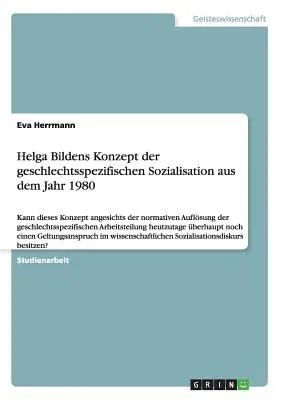 Geisteswissenschaft

Eva Herrmann

Helga Bildens Konzept der geschlechtsspezifischen Sozialisation aus dem Jahr 1980

Kann dieses Konzept angesichts der normativen Auflösung der geschlechtsspezifischen Arbeitsteilung heutzutage überhaupt noch einen Geltungsanspruch im wissenschaftlichen Sozialisationsdiskurs besitzen?

Studienarbeit

GRIN